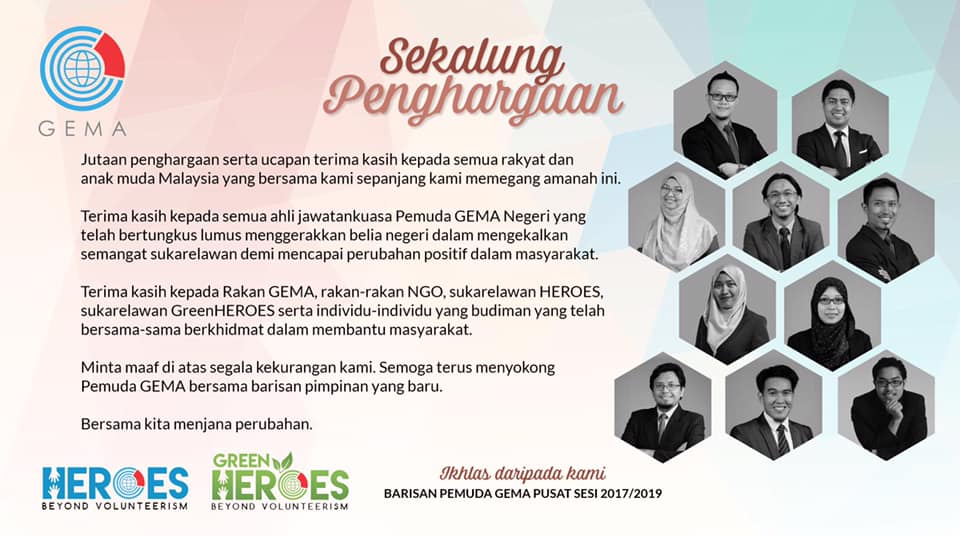 GEMA

Sekalung
Penghargaan

Jutaan penghargaan serta ucapan terima kasih kepada semua rakyat dan anak muda Malaysia yang bersama kami sepanjang kami memegang amanah ini.

Terima kasih kepada semua ahli jawatankuasa Pemuda GEMA Negeri yang telah bertungkus lumus menggerakkan belia negeri dalam mengekalkan semangat sukarelawan demi mencapai perubahan positif dalam masyarakat.

Terima kasih kepada Rakan GEMA, rakan-rakan NGO, sukarelawan HEROES, sukarelawan GreenHEROES serta individu-individu yang budiman yang telah bersama-sama berkhidmat dalam membantu masyarakat.

Minta maaf di atas segala kekurangan kami. Semoga terus menyokong Pemuda GEMA bersama barisan pimpinan yang baru.

Bersama kita menjana perubahan.

HEROES
BEYOND VOLUNTEERISM

GREEN
HEROES
BEYOND VOLUNTEERISM

Ikhlas daripada kami
BARISAN PEMUDA GEMA PUSAT SESI 2017/2019